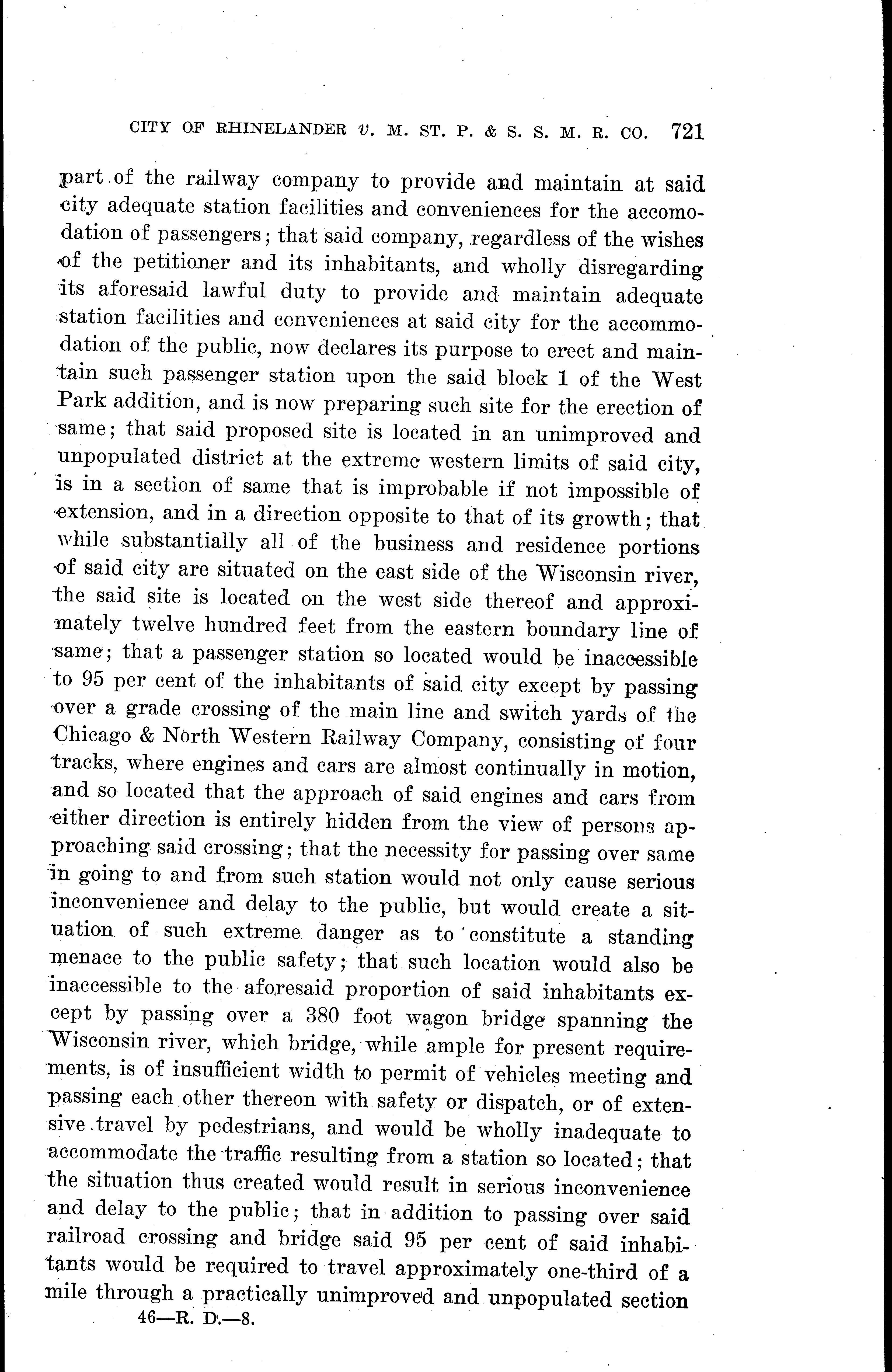 CITY OF RHINELANDER v. M. ST. P. & S. S. M. R. CO. 721

part of the railway company to provide and maintain at said city adequate station facilities and conveniences for the accomodation of passengers; that said company, regardless of the wishes of the petitioner and its inhabitants, and wholly disregarding its aforesaid lawful duty to provide and maintain adequate station facilities and conveniences at said city for the accommodation of the public, now declares its purpose to erect and maintain such passenger station upon the said block 1 of the West Park addition, and is now preparing such site for the erection of same; that said proposed site is located in an unimproved and unpopulated district at the extreme western limits of said city, is in a section of same that is improbable if not impossible of extension, and in a direction opposite to that of its growth; that while substantially all of the business and residence portions of said city are situated on the east side of the Wisconsin river, the said site is located on the west side thereof and approximately twelve hundred feet from the eastern boundary line of same; that a passenger station so located would be inaccessible to 95 per cent of the inhabitants of said city except by passing over a grade crossing of the main line and switch yards of the Chicago & North Western Railway Company, consisting of four tracks, where engines and cars are almost continually in motion, and so located that the approach of said engines and cars from either direction is entirely hidden from the view of persons approaching said crossing; that the necessity for passing over same in going to and from such station would not only cause serious inconvenience and delay to the public, but would create a situation of such extreme danger as to constitute a standing menace to the public safety; that such location would also be inaccessible to the aforesaid proportion of said inhabitants except by passing over a 380 foot wagon bridge spanning the Wisconsin river, which bridge, while ample for present requirements, is of insufficient width to permit of vehicles meeting and passing each other thereon with safety or dispatch, or of extensive travel by pedestrians, and would be wholly inadequate to accommodate the traffic resulting from a station so located; that the situation thus created would result in serious inconvenience and delay to the public; that in addition to passing over said railroad crossing and bridge said 95 per cent of said inhabitants would be required to travel approximately one-third of a mile through a practically unimproved and unpopulated section

46—R. D.—8.